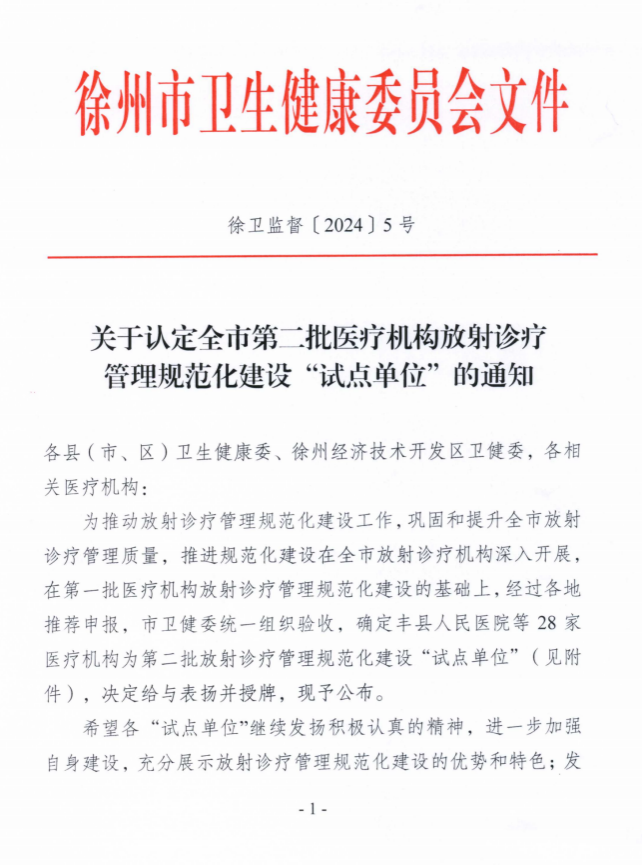 徐州市卫生健康委员会文件

徐卫监督〔2024〕5号

关于认定全市第二批医疗机构放射诊疗管理规范化建设“试点单位”的通知

各县（市、区）卫生健康委、徐州经济技术开发区卫健委，各相关医疗机构：

为推动放射诊疗管理规范化建设工作，巩固和提升全市放射诊疗管理质量，推进规范化建设在全市放射诊疗机构深入开展，在第一批医疗机构放射诊疗管理规范化建设的基础上，经过各地推荐申报，市卫健委统一组织验收，确定丰县人民医院等28家医疗机构为第二批放射诊疗管理规范化建设“试点单位”（见附件），决定给与表扬并授牌，现予公布。

希望各“试点单位”继续发扬积极认真的精神，进一步加强自身建设，充分展示放射诊疗管理规范化建设的优势和特色；发

- 1 -